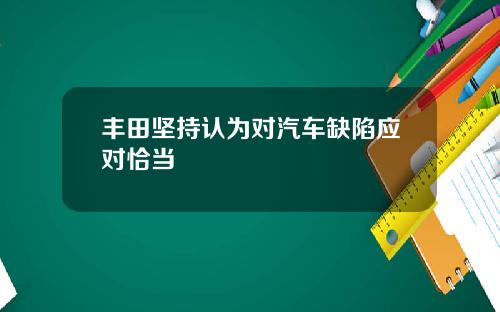 丰田坚持认为对汽车缺陷应对恰当